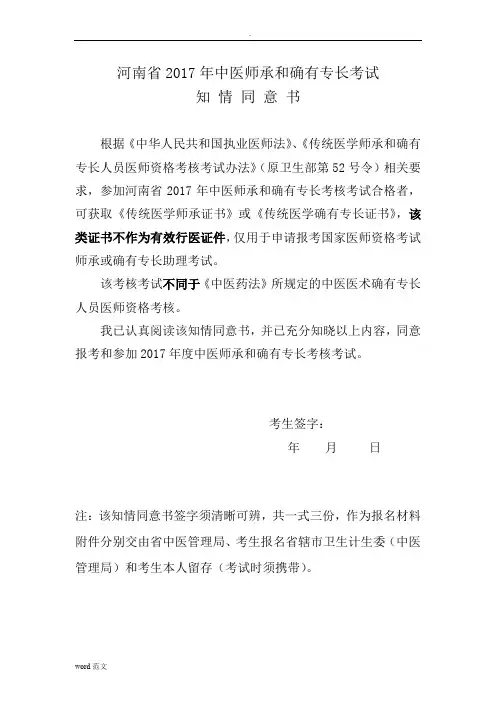 河南省 2017 年中医师承和确有专长考试
知 情 同 意 书

根据《中华人民共和国执业医师法》、《传统医学师承和确有专长人员医师资格考核考试办法》(原卫生部第 52 号令)相关要求，参加河南省 2017 年中医师承和确有专长考核考试合格者，可获取《传统医学师承证书》或《传统医学确有专长证书》，该类证书不作为有效行医证件，仅用于申请报考国家医师资格考试师承或确有专长助理考试。

该考核考试不同于《中医药法》所规定的中医医术确有专长人员医师资格考核。

我已认真阅读该知情同意书，并已充分知晓以上内容，同意报考和参加 2017 年度中医师承和确有专长考核考试。

考生签字：
年 月 日

注：该知情同意书签字须清晰可辨，共一式三份，作为报名材料附件分别交由省中医管理局、考生报名省辖市卫生计生委（中医管理局）和考生本人留存（考试时须携带）。

word 范文